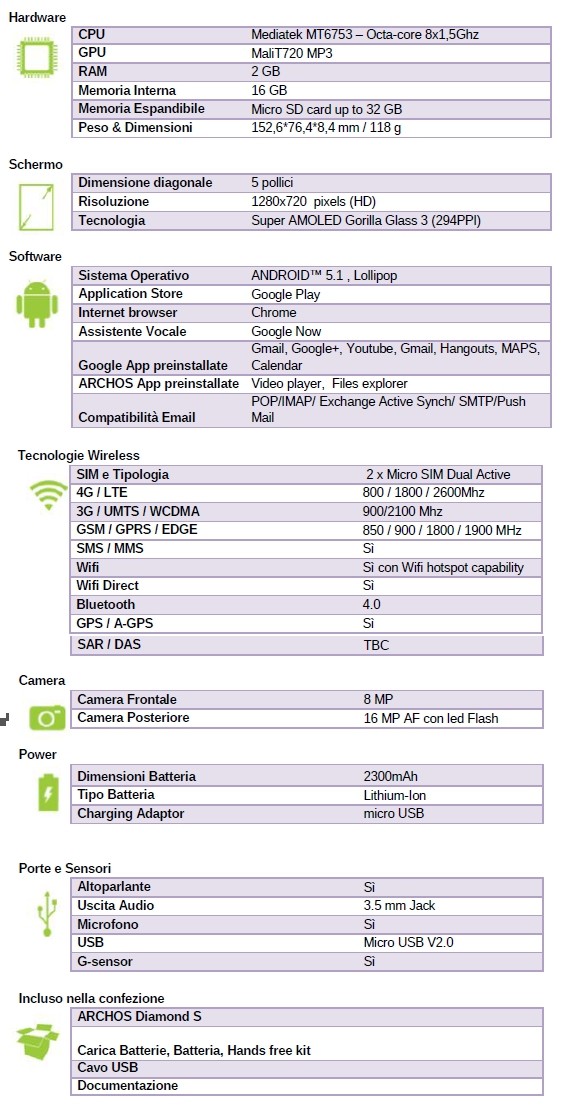 Hardware

| CPU | Mediatek MT6753 – Octa-core 8x1,5Ghz |
|---|---|
| GPU | MaliT720 MP3 |
| RAM | 2 GB |
| Memoria Interna | 16 GB |
| Memoria Espandibile | Micro SD card up to 32 GB |
| Peso & Dimensioni | 152,6*76,4*8,4 mm / 118 g |

Schermo

| Dimensione diagonale | 5 pollici |
|---|---|
| Risoluzione | 1280x720 pixels (HD) |
| Tecnologia | Super AMOLED Gorilla Glass 3 (294PPI) |

Software

| Sistema Operativo | ANDROID™ 5.1 , Lollipop |
|---|---|
| Application Store | Google Play |
| Internet browser | Chrome |
| Assistente Vocale | Google Now |
| Google App preinstallate | Gmail, Google+, Youtube, Gmail, Hangouts, MAPS, Calendar |
| ARCHOS App preinstallate | Video player, Files explorer |
| Compatibilità Email | POP/IMAP/ Exchange Active Synch/ SMTP/Push Mail |

Tecnologie Wireless

| SIM e Tipologia | 2 x Micro SIM Dual Active |
|---|---|
| 4G / LTE | 800 / 1800 / 2600Mhz |
| 3G / UMTS / WCDMA | 900/2100 Mhz |
| GSM / GPRS / EDGE | 850 / 900 / 1800 / 1900 MHz |
| SMS / MMS | Sì |
| Wifi | Sì con Wifi hotspot capability |
| Wifi Direct | Sì |
| Bluetooth | 4.0 |
| GPS / A-GPS | Sì |
| SAR / DAS | TBC |

Camera

| Camera Frontale | 8 MP |
|---|---|
| Camera Posteriore | 16 MP AF con led Flash |

Power

| Dimensioni Batteria | 2300mAh |
|---|---|
| Tipo Batteria | Lithium-Ion |
| Charging Adaptor | micro USB |

Porte e Sensori

| Altoparlante | Sì |
|---|---|
| Uscita Audio | 3.5 mm Jack |
| Microfono | Sì |
| USB | Micro USB V2.0 |
| G-sensor | Sì |

Incluso nella confezione

| ARCHOS Diamond S |
|---|
| Carica Batterie, Batteria, Hands free kit |
| Cavo USB |
| Documentazione |